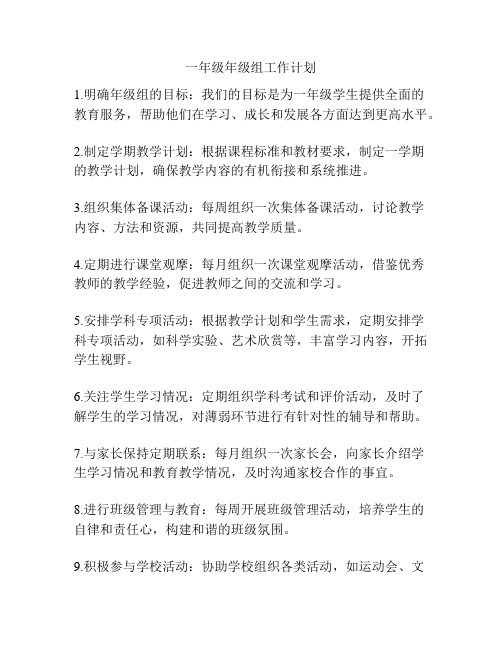 一年级年级组工作计划

1.明确年级组的目标：我们的目标是为一年级学生提供全面的教育服务，帮助他们在学习、成长和发展各方面达到更高水平。

2.制定学期教学计划：根据课程标准和教材要求，制定一学期的教学计划，确保教学内容的有机衔接和系统推进。

3.组织集体备课活动：每周组织一次集体备课活动，讨论教学内容、方法和资源，共同提高教学质量。

4.定期进行课堂观摩：每月组织一次课堂观摩活动，借鉴优秀教师的教学经验，促进教师之间的交流和学习。

5.安排学科专项活动：根据教学计划和学生需求，定期安排学科专项活动，如科学实验、艺术欣赏等，丰富学习内容，开拓学生视野。

6.关注学生学习情况：定期组织学科考试和评价活动，及时了解学生的学习情况，对薄弱环节进行有针对性的辅导和帮助。

7.与家长保持定期联系：每月组织一次家长会，向家长介绍学生学习情况和教育教学情况，及时沟通家校合作的事宜。

8.进行班级管理与教育：每周开展班级管理活动，培养学生的自律和责任心，构建和谐的班级氛围。

9.积极参与学校活动：协助学校组织各类活动，如运动会、文